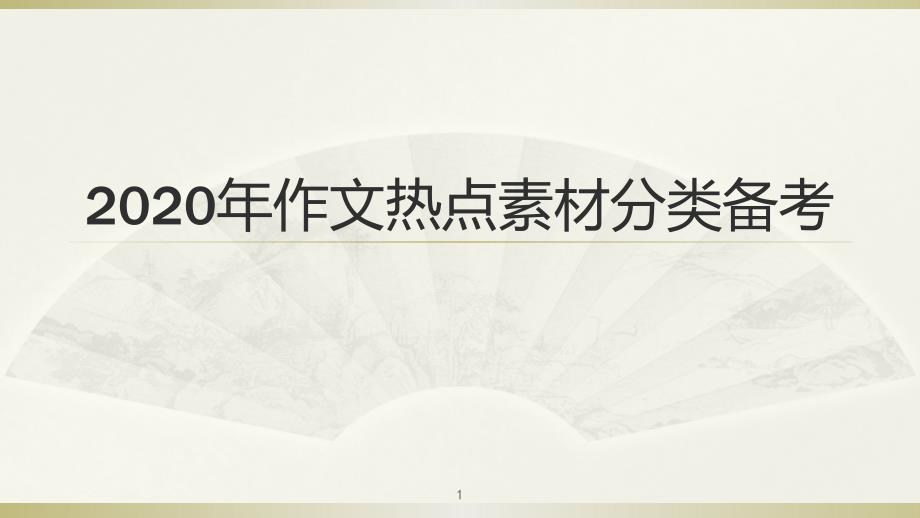 2020年作文热点素材分类备考

1